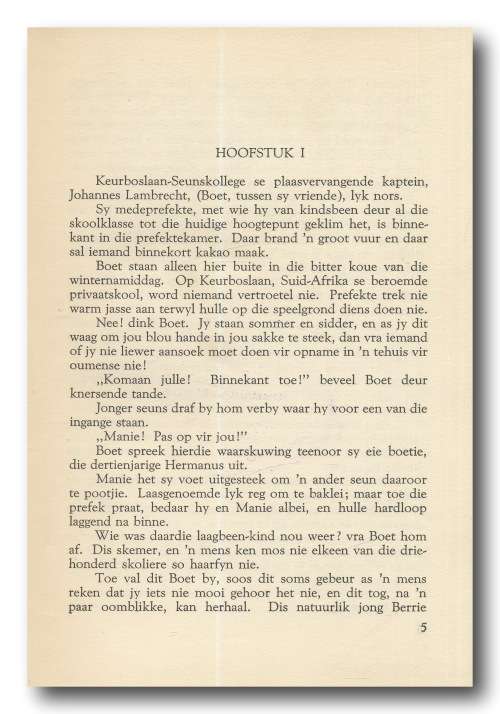 HOOFSTUK I

Keurboslaan-Seunskollege se plaasvervangende kaptein, Johannes Lambrecht, (Boet, tussen sy vriende), lyk nors.

Sy medeprefekte, met wie hy van kindsbeen deur al die skoolklasse tot die huidige hoogtepunt geklim het, is binnekant in die prefektekamer. Daar brand 'n groot vuur en daar sal iemand binnekort kakao maak.

Boet staan alleen hier buite in die bitter koue van die winternamiddag. Op Keurboslaan, Suid-Afrika se beroemde privaatskool, word niemand vertroetel nie. Prefekte trek nie warm jasse aan terwyl hulle op die speelgrond diens doen nie.

Nee! dink Boet. Jy staan sommer en sidder, en as jy dit waag om jou blou hande in jou sakke te steek, dan vra iemand of jy nie liewer aansoek moet doen vir opname in 'n tehuis vir oumense nie!

„Komaan julle! Binnekant toe!" beveel Boet deur knersende tande.

Jonger seuns draf by hom verby waar hy voor een van die ingange staan.

„Manie! Pas op vir jou!"

Boet spreek hierdie waarskuwing teenoor sy eie boetie, die dertienjarige Hermanus uit.

Manie het sy voet uitgesteek om 'n ander seun daaroor te pootjie. Laasgenoemde lyk reg om te baklei; maar toe die prefek praat, bedaar hy en Manie albei, en hulle hardloop laggend na binne.

Wie was daardie laagbeen-kind nou weer? vra Boet hom af. Dis skemer, en 'n mens ken mos nie elkeen van die driehonderd skoliere so haarfyn nie.

Toe val dit Boet by, soos dit soms gebeur as 'n mens reken dat jy iets nie mooi gehoor het nie, en dit tog, na 'n paar oomblikke, kan herhaal. Dis natuurlik jong Berrie

5